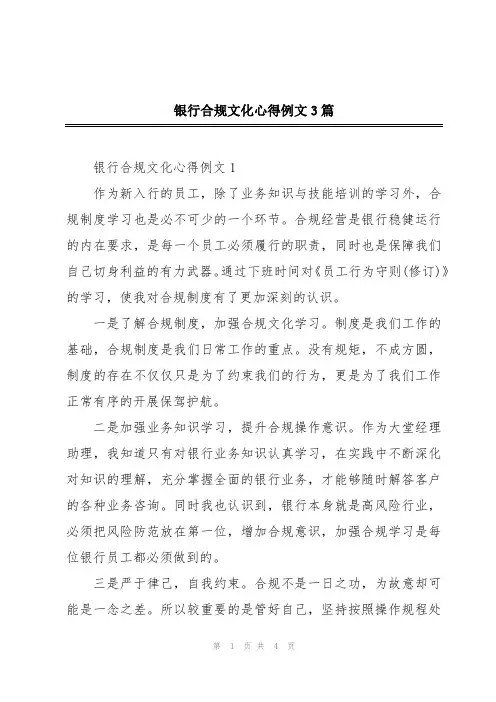 银行合规文化心得例文3篇

银行合规文化心得例文1

作为新入行的员工，除了业务知识与技能培训的学习外，合规制度学习也是必不可少的一个环节。合规经营是银行稳健运行的内在要求，是每一个员工必须履行的职责，同时也是保障我们自己切身利益的有力武器。通过下班时间对《员工行为守则(修订)》的学习，使我对合规制度有了更加深刻的认识。

一是了解合规制度，加强合规文化学习。制度是我们工作的基础，合规制度是我们日常工作的重点。没有规矩，不成方圆，制度的存在不仅仅只是为了约束我们的行为，更是为了我们工作正常有序的开展保驾护航。

二是加强业务知识学习，提升合规操作意识。作为大堂经理助理，我知道只有对银行业务知识认真学习，在实践中不断深化对知识的理解，充分掌握全面的银行业务，才能够随时解答客户的各种业务咨询。同时我也认识到，银行本身就是高风险行业，必须把风险防范放在第一位，增加合规意识，加强合规学习是每位银行员工都必须做到的。

三是严于律己，自我约束。合规不是一日之功，为故意却可能是一念之差。所以较重要的是管好自己，坚持按照操作规程处

第 1 页 共 4 页